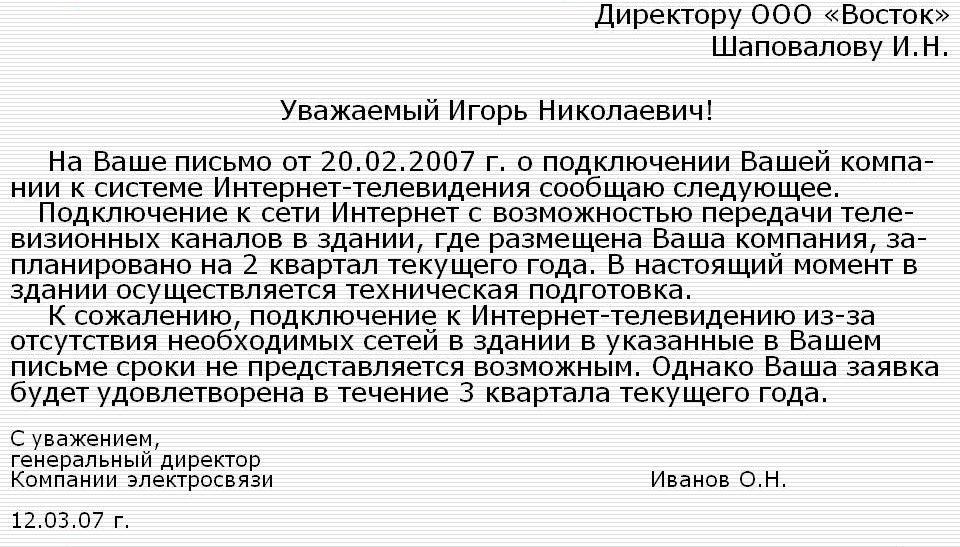 Директору ООО «Восток»
Шаповалову И.Н.

Уважаемый Игорь Николаевич!

На Ваше письмо от 20.02.2007 г. о подключении Вашей компании к системе Интернет-телевидения сообщаю следующее.

Подключение к сети Интернет с возможностью передачи телевизионных каналов в здании, где размещена Ваша компания, запланировано на 2 квартал текущего года. В настоящий момент в здании осуществляется техническая подготовка.

К сожалению, подключение к Интернет-телевидению из-за отсутствия необходимых сетей в здании в указанные в Вашем письме сроки не представляется возможным. Однако Ваша заявка будет удовлетворена в течение 3 квартала текущего года.

С уважением,
генеральный директор
Компании электросвязи Иванов О.Н.

12.03.07 г.